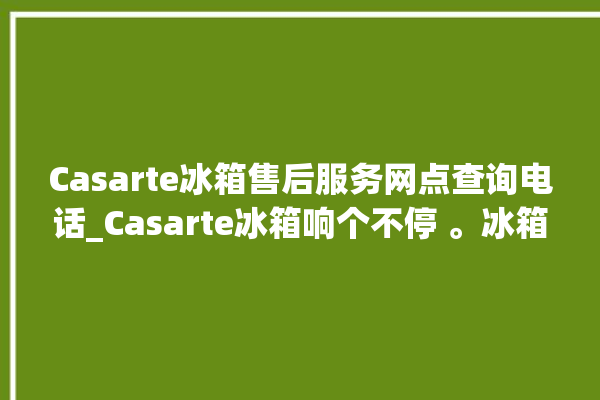 Casarte冰箱售后服务网点查询电话_Casarte冰箱响个不停 。冰箱